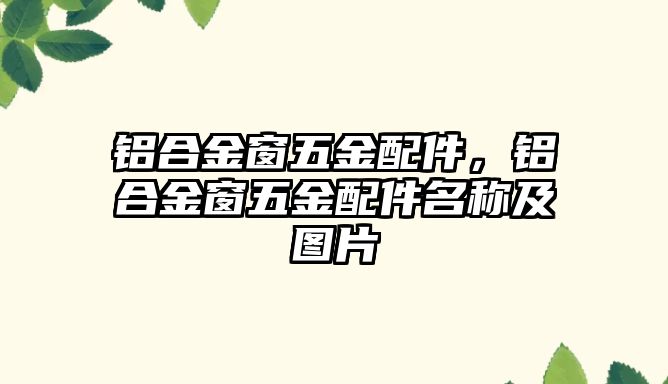 铝合金窗五金配件，铝合金窗五金配件名称及图片